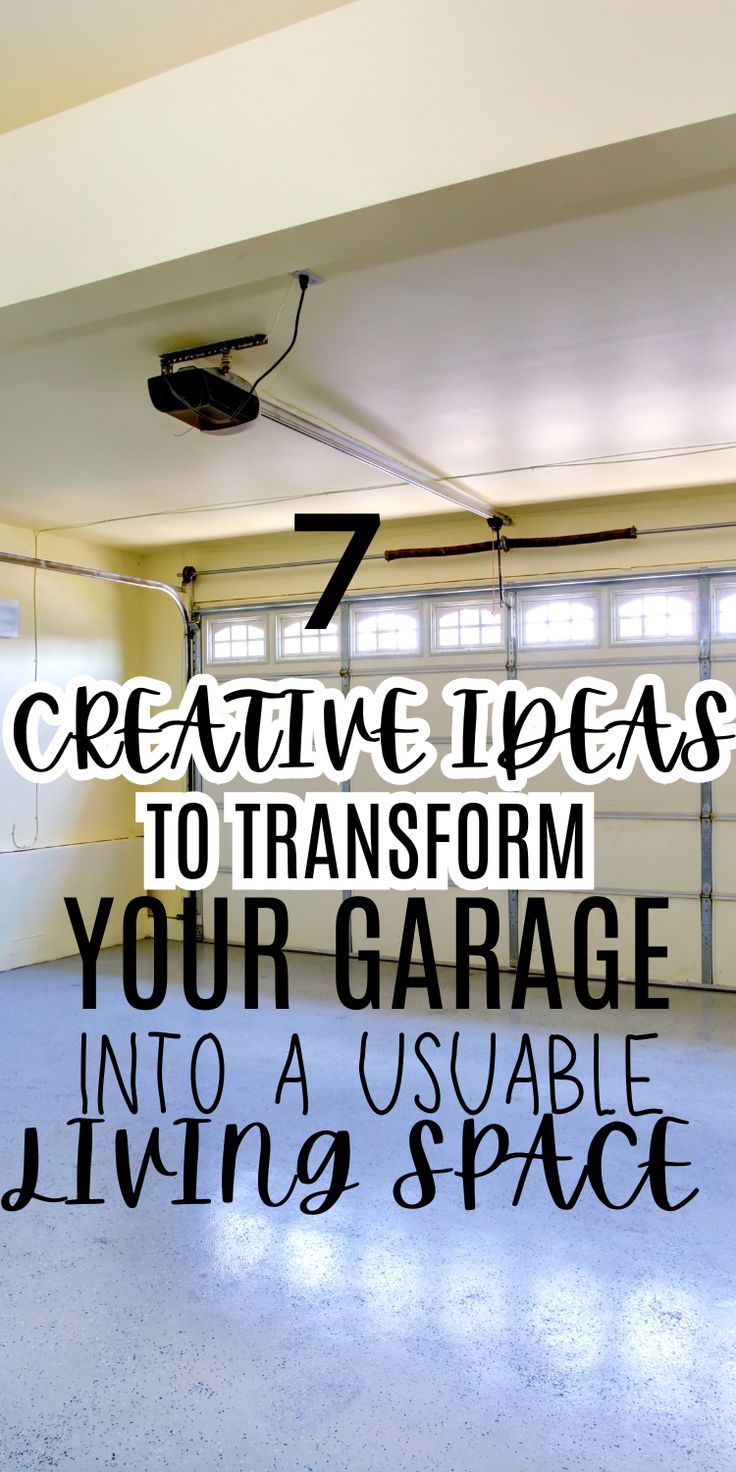 7
CREATIVE IDEAS
TO TRANSFORM
YOUR GARAGE
INTO A USUABLE
LIVING SPACE